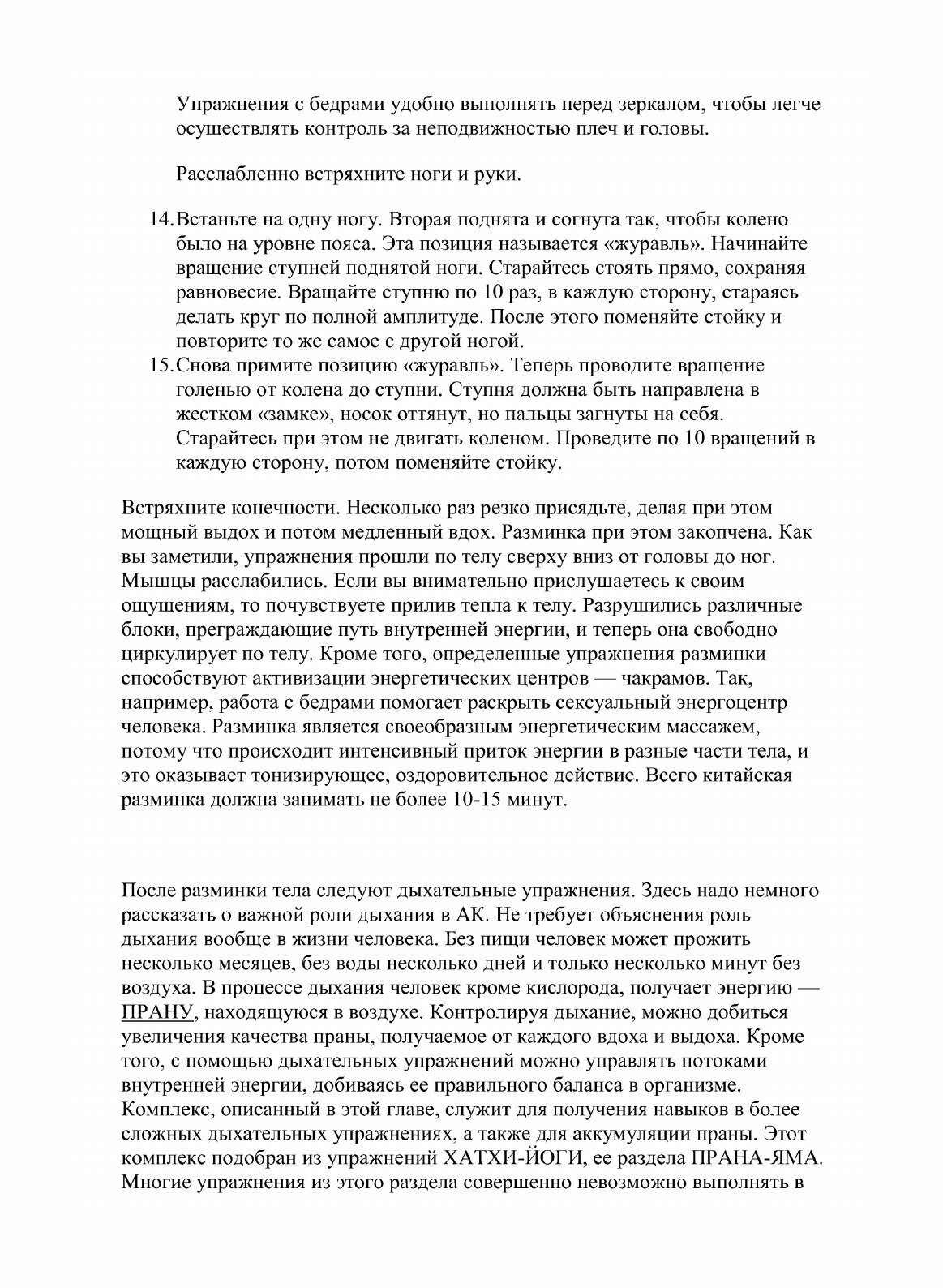 Упражнения с бедрами удобно выполнять перед зеркалом, чтобы легче осуществлять контроль за неподвижностью плеч и головы.

Расслабленно встряхните ноги и руки.

14. Встаньте на одну ногу. Вторая поднята и согнута так, чтобы колено было на уровне пояса. Эта позиция называется «журавль». Начинайте вращение ступней поднятой ноги. Старайтесь стоять прямо, сохраняя равновесие. Вращайте ступню по 10 раз, в каждую сторону, стараясь делать круг по полной амплитуде. После этого поменяйте стойку и повторите то же самое с другой ногой.
15. Снова примите позицию «журавль». Теперь проводите вращение голенью от колена до ступни. Ступня должна быть направлена в жестком «замке», носок оттянут, но пальцы загнуты на себя. Старайтесь при этом не двигать коленом. Проведите по 10 вращений в каждую сторону, потом поменяйте стойку.

Встряхните конечности. Несколько раз резко присядьте, делая при этом мощный выдох и потом медленный вдох. Разминка при этом закопчена. Как вы заметили, упражнения прошли по телу сверху вниз от головы до ног. Мышцы расслабились. Если вы внимательно прислушаетесь к своим ощущениям, то почувствуете прилив тепла к телу. Разрушились различные блоки, преграждающие путь внутренней энергии, и теперь она свободно циркулирует по телу. Кроме того, определенные упражнения разминки способствуют активизации энергетических центров — чакрамов. Так, например, работа с бедрами помогает раскрыть сексуальный энергоцентр человека. Разминка является своеобразным энергетическим массажем, потому что происходит интенсивный приток энергии в разные части тела, и это оказывает тонизирующее, оздоровительное действие. Всего китайская разминка должна занимать не более 10-15 минут.

После разминки тела следуют дыхательные упражнения. Здесь надо немного рассказать о важной роли дыхания в АК. Не требует объяснения роль дыхания вообще в жизни человека. Без пищи человек может прожить несколько месяцев, без воды несколько дней и только несколько минут без воздуха. В процессе дыхания человек кроме кислорода, получает энергию — ПРАНУ, находящуюся в воздухе. Контролируя дыхание, можно добиться увеличения качества праны, получаемое от каждого вдоха и выдоха. Кроме того, с помощью дыхательных упражнений можно управлять потоками внутренней энергии, добиваясь ее правильного баланса в организме. Комплекс, описанный в этой главе, служит для получения навыков в более сложных дыхательных упражнениях, а также для аккумуляции праны. Этот комплекс подобран из упражнений ХАТХИ-ЙОГИ, ее раздела ПРАНА-ЯМА. Многие упражнения из этого раздела совершенно невозможно выполнять в